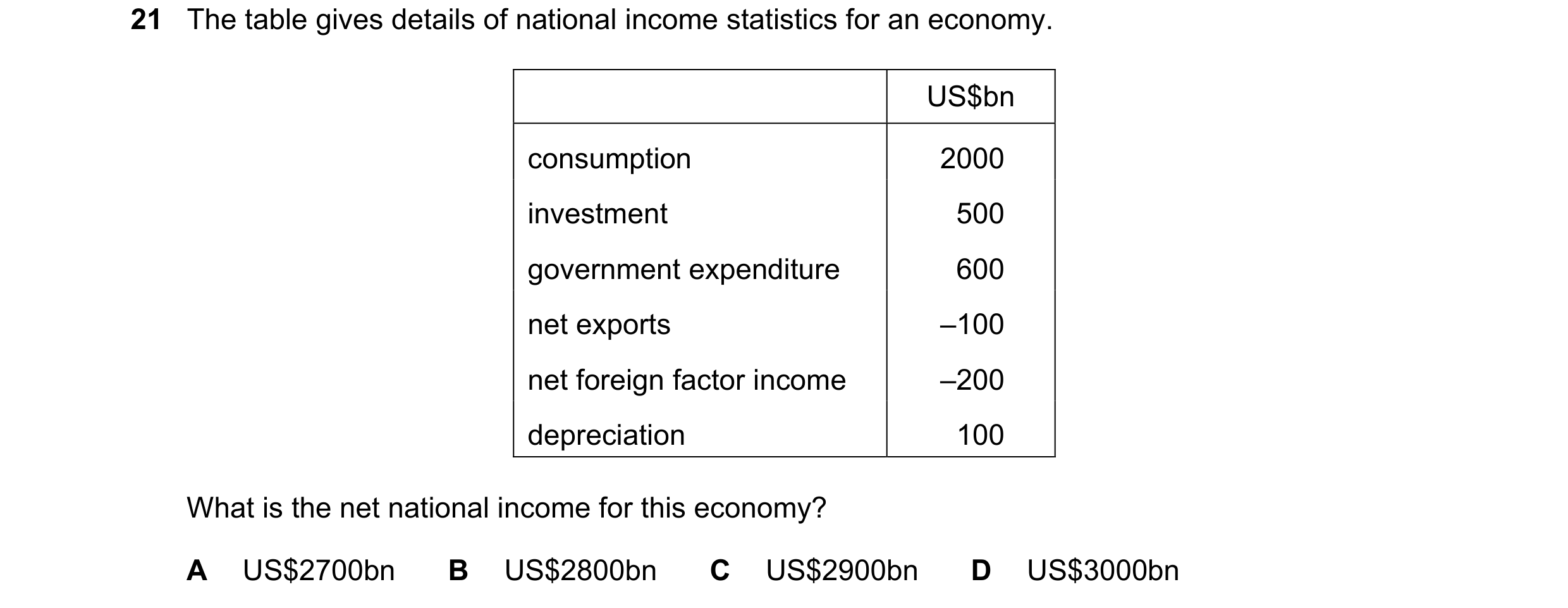 21 The table gives details of national income statistics for an economy.

| | US\$bn |
|---|---|
| consumption | 2000 |
| investment | 500 |
| government expenditure | 600 |
| net exports | –100 |
| net foreign factor income | –200 |
| depreciation | 100 |

What is the net national income for this economy?

A US\$2700bn B US\$2800bn C US\$2900bn D US\$3000bn